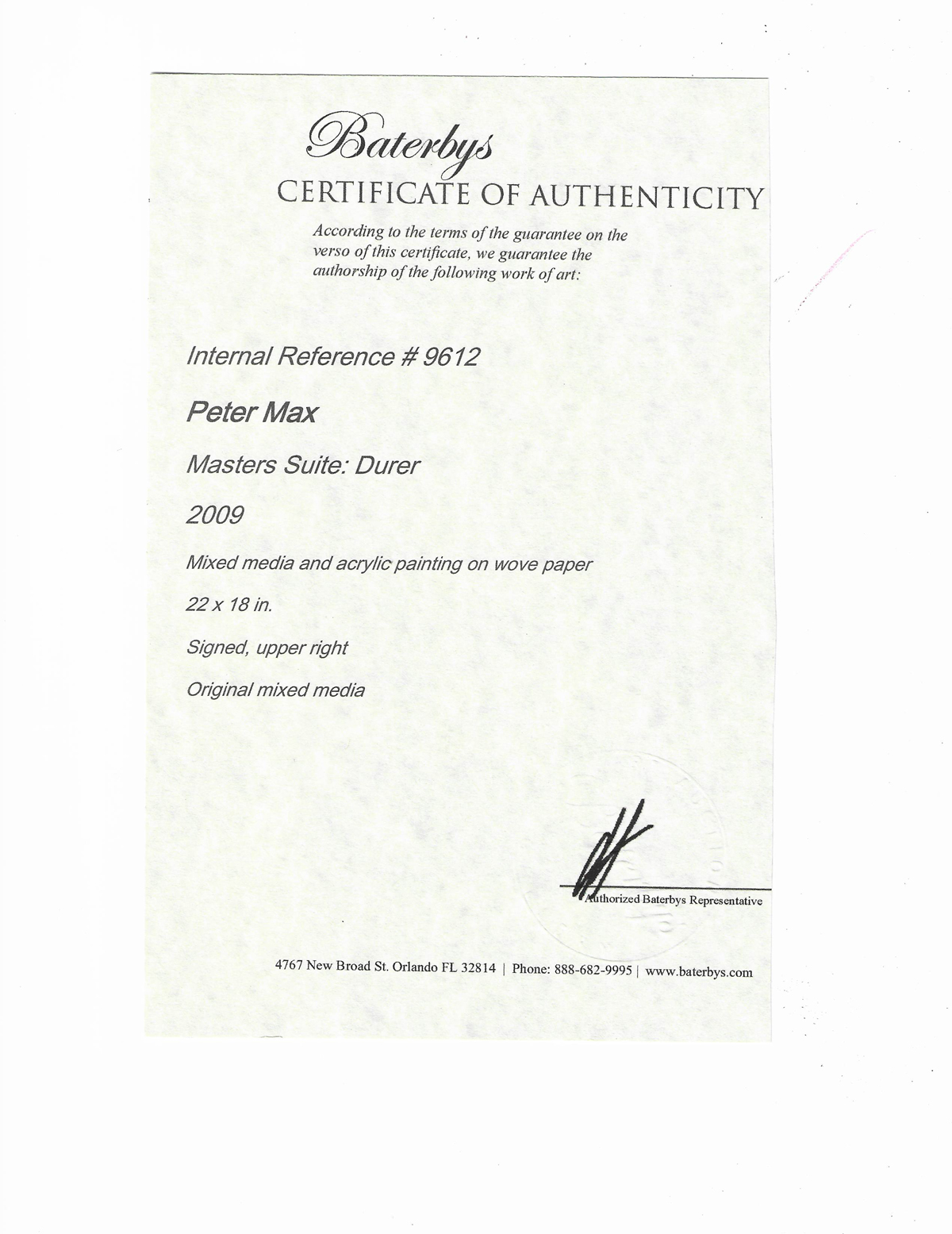 Baterbys
CERTIFICATE OF AUTHENTICITY

According to the terms of the guarantee on the verso of this certificate, we guarantee the authorship of the following work of art:

Internal Reference # 9612

Peter Max

Masters Suite: Durer

2009

Mixed media and acrylic painting on wove paper

22 x 18 in.

Signed, upper right

Original mixed media

Authorized Baterbys Representative

4767 New Broad St. Orlando FL 32814 | Phone: 888-682-9995 | www.baterbys.com